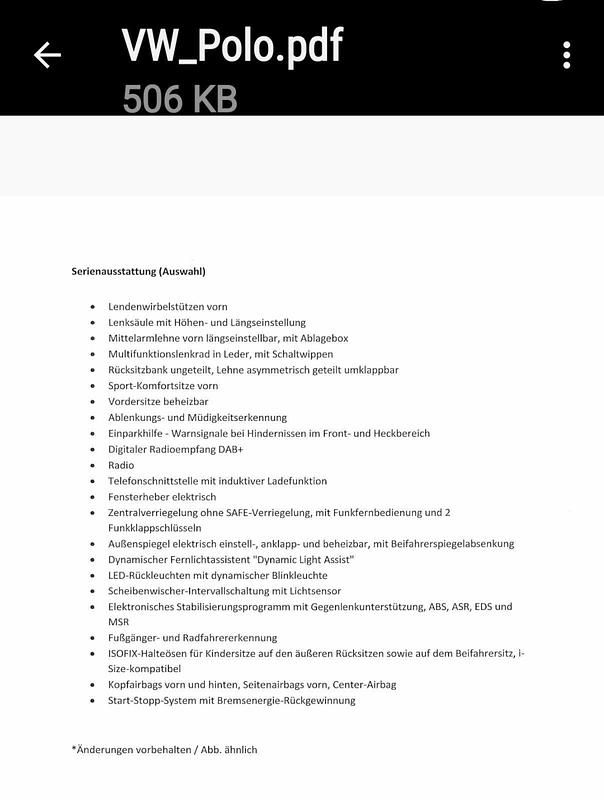 VW_Polo.pdf
506 KB

Serienausstattung (Auswahl)

- Lendenwirbelstützen vorn
- Lenksäule mit Höhen- und Längseinstellung
- Mittelarmlehne vorn längseinstellbar, mit Ablagebox
- Multifunktionslenkrad in Leder, mit Schaltwippen
- Rücksitzbank ungeteilt, Lehne asymmetrisch geteilt umklappbar
- Sport-Komfortsitze vorn
- Vordersitze beheizbar
- Ablenkungs- und Müdigkeitserkennung
- Einparkhilfe - Warnsignale bei Hindernissen im Front- und Heckbereich
- Digitaler Radioempfang DAB+
- Radio
- Telefonschnittstelle mit induktiver Ladefunktion
- Fensterheber elektrisch
- Zentralverriegelung ohne SAFE-Verriegelung, mit Funkfernbedienung und 2 Funkklappschlüsseln
- Außenspiegel elektrisch einstell-, anklapp- und beheizbar, mit Beifahrerspiegelabsenkung
- Dynamischer Fernlichtassistent "Dynamic Light Assist"
- LED-Rückleuchten mit dynamischer Blinkleuchte
- Scheibenwischer-Intervallschaltung mit Lichtsensor
- Elektronisches Stabilisierungsprogramm mit Gegenlenkunterstützung, ABS, ASR, EDS und MSR
- Fußgänger- und Radfahrererkennung
- ISOFIX-Halteösen für Kindersitze auf den äußeren Rücksitzen sowie auf dem Beifahrersitz, i-Size-kompatibel
- Kopfairbags vorn und hinten, Seitenairbags vorn, Center-Airbag
- Start-Stopp-System mit Bremsenergie-Rückgewinnung

*Änderungen vorbehalten / Abb. ähnlich